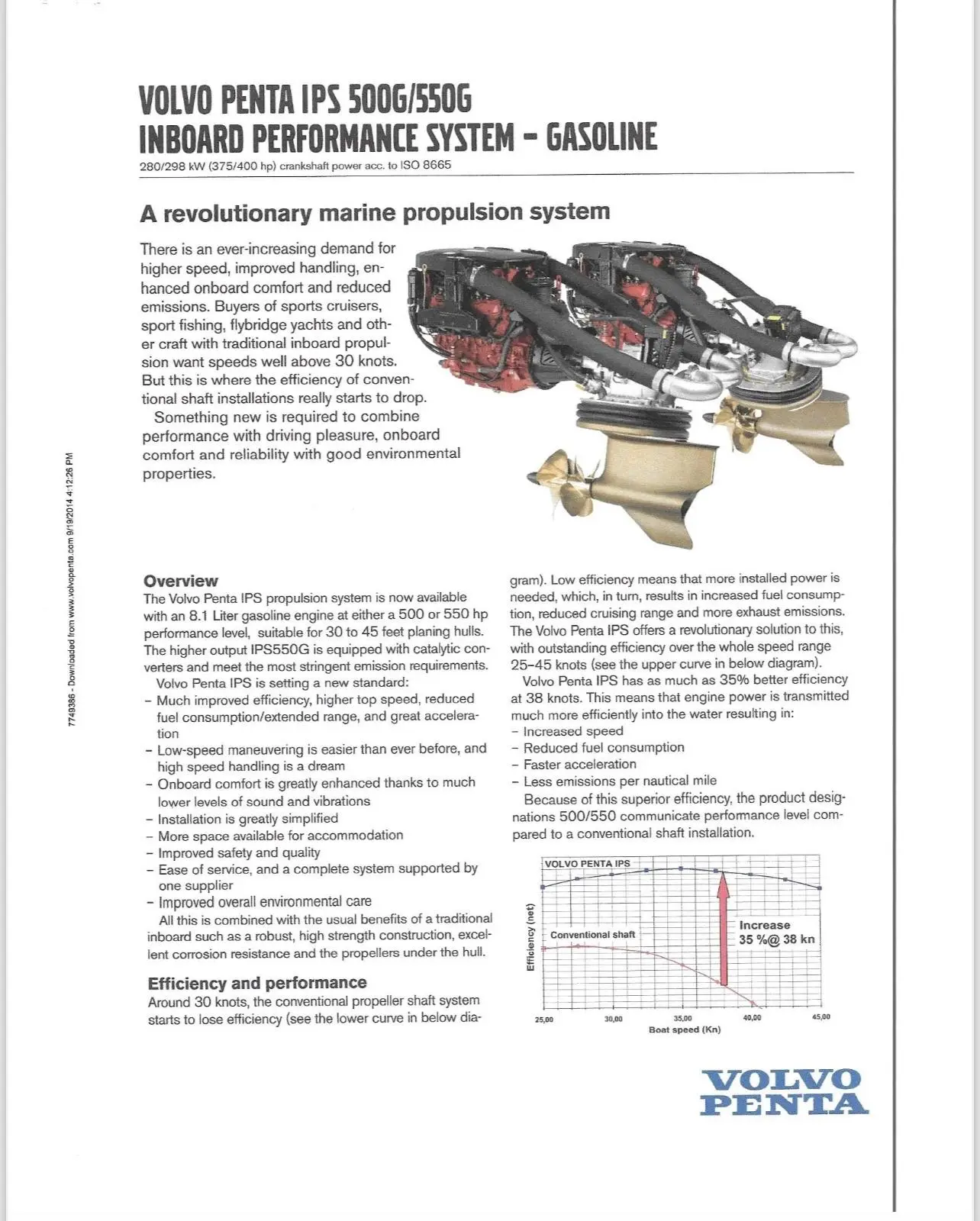 VOLVO PENTA IPS 500G/550G
INBOARD PERFORMANCE SYSTEM – GASOLINE
280/298 kW (375/400 hp) crankshaft power acc. to ISO 8665

A revolutionary marine propulsion system

There is an ever-increasing demand for higher speed, improved handling, enhanced onboard comfort and reduced emissions. Buyers of sports cruisers, sport fishing, flybridge yachts and other craft with traditional inboard propulsion want speeds well above 30 knots. But this is where the efficiency of conventional shaft installations really starts to drop.
Something new is required to combine performance with driving pleasure, onboard comfort and reliability with good environmental properties.

7749386 - Downloaded from www.volvopenta.com 9/19/2014 4:12:26 PM

Overview
The Volvo Penta IPS propulsion system is now available with an 8.1 Liter gasoline engine at either a 500 or 550 hp performance level, suitable for 30 to 45 feet planing hulls. The higher output IPS550G is equipped with catalytic converters and meet the most stringent emission requirements.
Volvo Penta IPS is setting a new standard:
– Much improved efficiency, higher top speed, reduced fuel consumption/extended range, and great acceleration
– Low-speed maneuvering is easier than ever before, and high speed handling is a dream
– Onboard comfort is greatly enhanced thanks to much lower levels of sound and vibrations
– Installation is greatly simplified
– More space available for accommodation
– Improved safety and quality
– Ease of service, and a complete system supported by one supplier
– Improved overall environmental care
All this is combined with the usual benefits of a traditional inboard such as a robust, high strength construction, excellent corrosion resistance and the propellers under the hull.

Efficiency and performance
Around 30 knots, the conventional propeller shaft system starts to lose efficiency (see the lower curve in below diagram). Low efficiency means that more installed power is needed, which, in turn, results in increased fuel consumption, reduced cruising range and more exhaust emissions. The Volvo Penta IPS offers a revolutionary solution to this, with outstanding efficiency over the whole speed range 25–45 knots (see the upper curve in below diagram).
Volvo Penta IPS has as much as 35% better efficiency at 38 knots. This means that engine power is transmitted much more efficiently into the water resulting in:
– Increased speed
– Reduced fuel consumption
– Faster acceleration
– Less emissions per nautical mile
Because of this superior efficiency, the product designations 500/550 communicate performance level compared to a conventional shaft installation.

VOLVO PENTA IPS
Conventional shaft
Increase
35 %@ 38 kn
Efficiency (net)
25,00 30,00 35,00 40,00 45,00
Boat speed (Kn)

VOLVO
PENTA